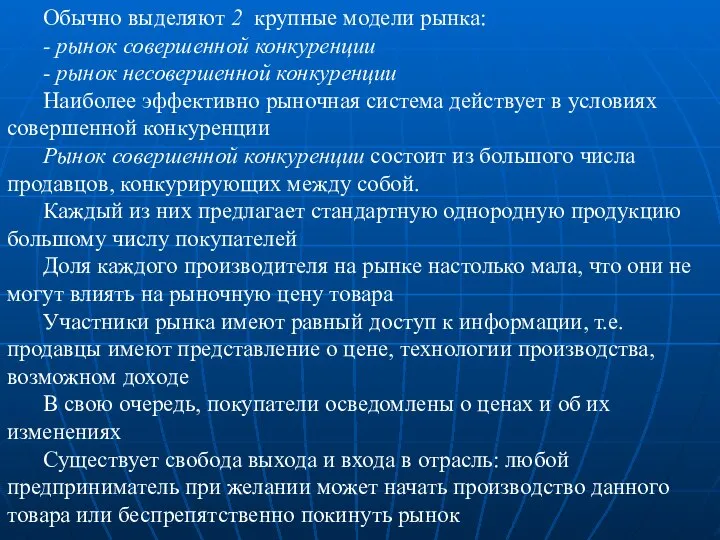 Обычно выделяют 2 крупные модели рынка:
- рынок совершенной конкуренции
- рынок несовершенной конкуренции

Наиболее эффективно рыночная система действует в условиях совершенной конкуренции

Рынок совершенной конкуренции состоит из большого числа продавцов, конкурирующих между собой.

Каждый из них предлагает стандартную однородную продукцию большому числу покупателей

Доля каждого производителя на рынке настолько мала, что они не могут влиять на рыночную цену товара

Участники рынка имеют равный доступ к информации, т.е. продавцы имеют представление о цене, технологии производства, возможном доходе

В свою очередь, покупатели осведомлены о ценах и об их изменениях

Существует свобода выхода и входа в отрасль: любой предприниматель при желании может начать производство данного товара или беспрепятственно покинуть рынок